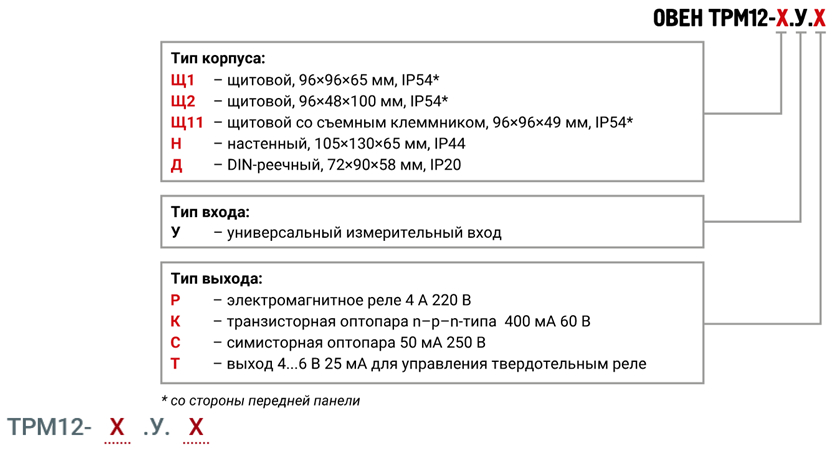 ОВЕН ТРМ12-Х.У.Х

Тип корпуса:
Щ1 – щитовой, 96×96×65 мм, IP54*
Щ2 – щитовой, 96×48×100 мм, IP54*
Щ11 – щитовой со съемным клеммником, 96×96×49 мм, IP54*
Н – настенный, 105×130×65 мм, IP44
Д – DIN-реечный, 72×90×58 мм, IP20

Тип входа:
У – универсальный измерительный вход

Тип выхода:
Р – электромагнитное реле 4 А 220 В
К – транзисторная оптопара n–p–n-типа 400 мА 60 В
С – симисторная оптопара 50 мА 250 В
Т – выход 4...6 В 25 мА для управления твердотельным реле

* со стороны передней панели

ТРМ12- Х .У. Х